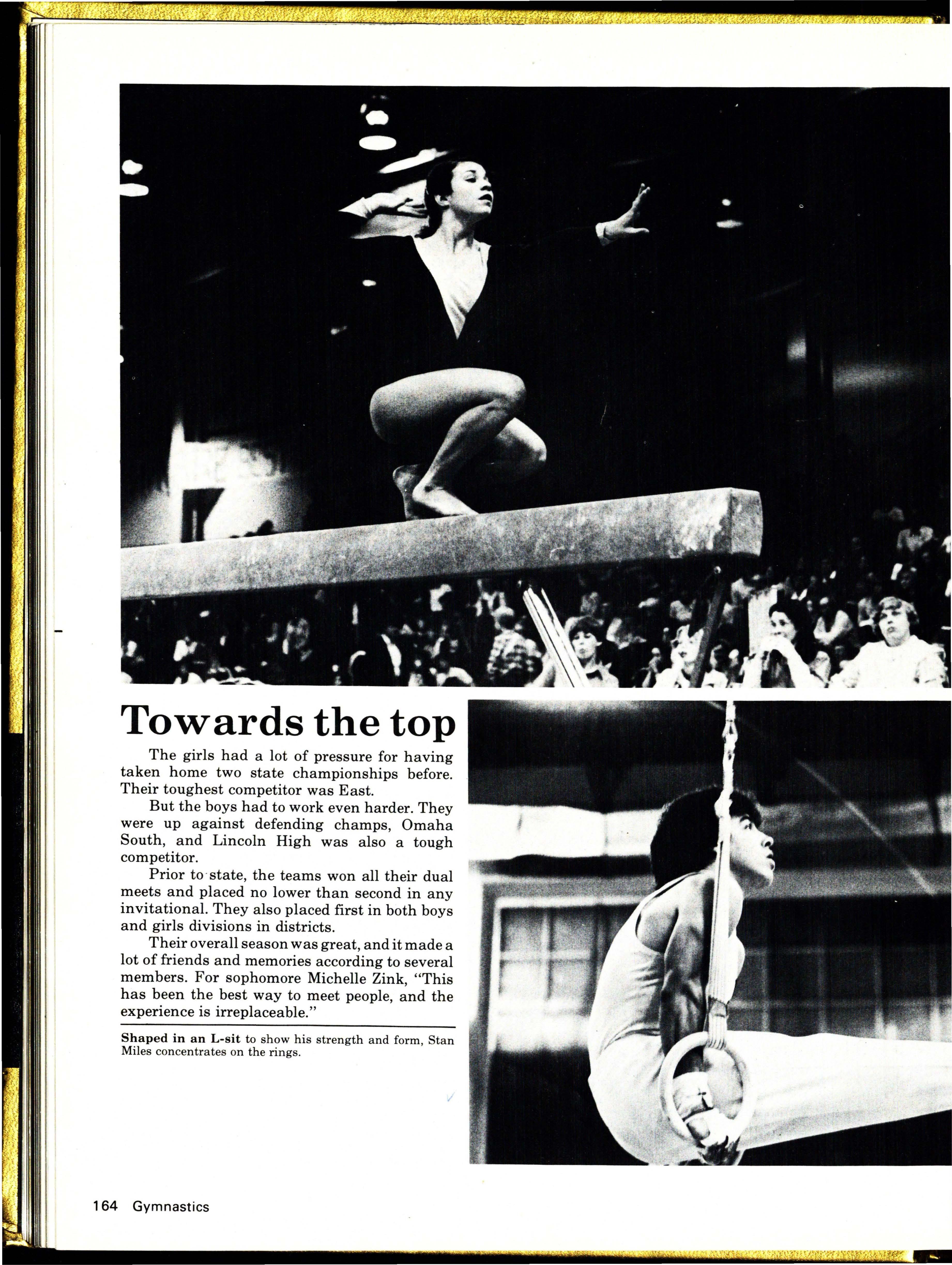 Towards the top

The girls had a lot of pressure for having taken home two state championships before. Their toughest competitor was East.

But the boys had to work even harder. They were up against defending champs, Omaha South, and Lincoln High was also a tough competitor.

Prior to state, the teams won all their dual meets and placed no lower than second in any invitational. They also placed first in both boys and girls divisions in districts.

Their overall season was great, and it made a lot of friends and memories according to several members. For sophomore Michelle Zink, "This has been the best way to meet people, and the experience is irreplaceable."

Shaped in an L-sit to show his strength and form, Stan Miles concentrates on the rings.

164 Gymnastics